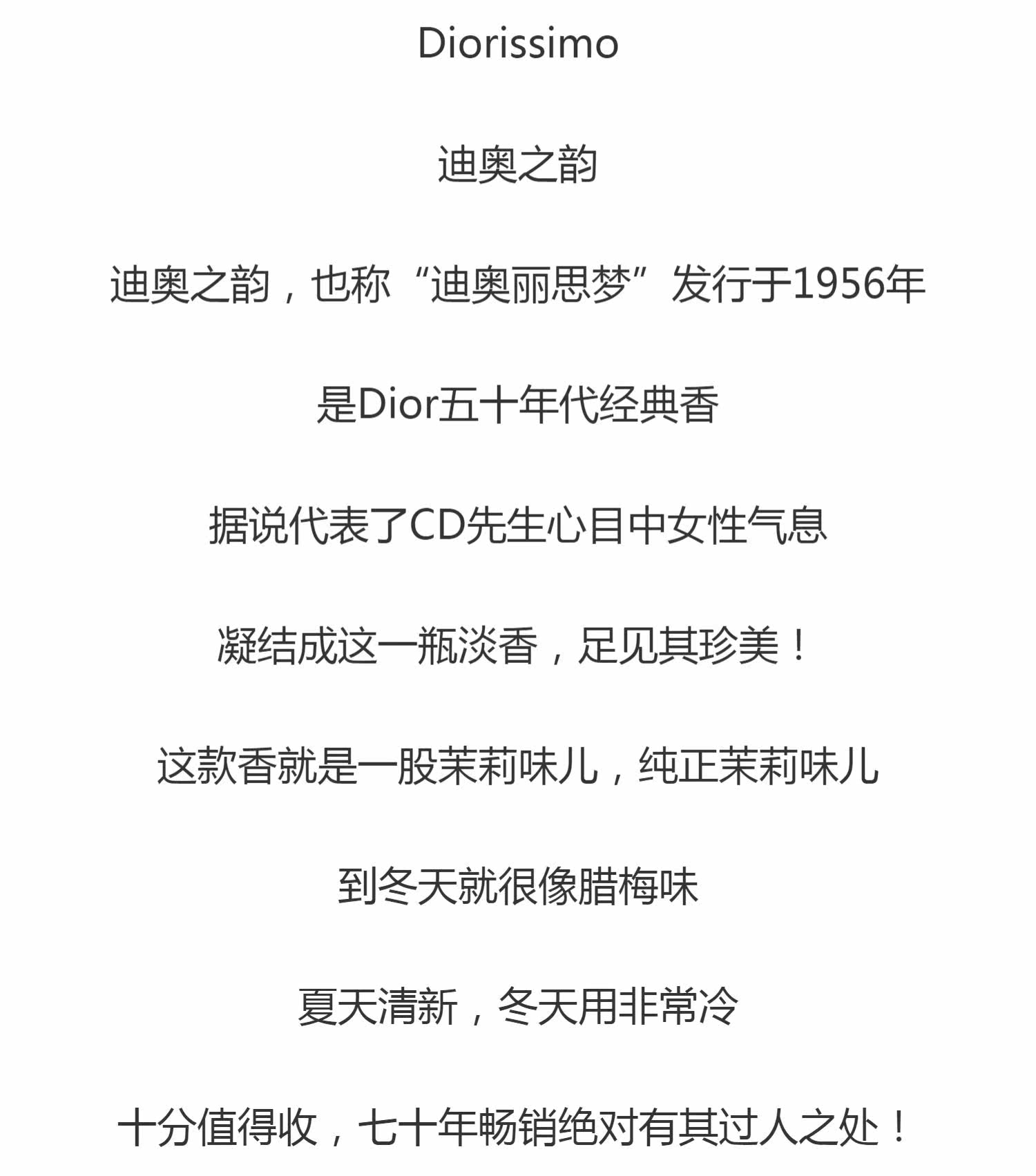 Diorissimo

迪奥之韵

迪奥之韵，也称“迪奥丽思梦”发行于1956年

是Dior五十年代经典香

据说代表了CD先生心目中女性气息

凝结成这一瓶淡香，足见其珍美！

这款香就是一股茉莉味儿，纯正茉莉味儿

到冬天就很像腊梅味

夏天清新，冬天用非常冷

十分值得收，七十年畅销绝对有其过人之处！